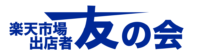 楽天市場
出店者 友の会